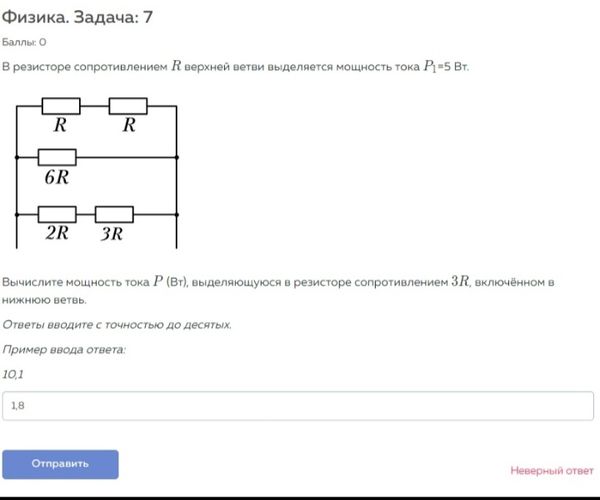 Физика. Задача: 7

Баллы: 0

В резисторе сопротивлением $R$ верхней ветви выделяется мощность тока $P_1$=5 Вт.

$R$ $R$

$6R$

$2R$ $3R$

Вычислите мощность тока $P$ (Вт), выделяющуюся в резисторе сопротивлением $3R$, включённом в нижнюю ветвь.

Ответы вводите с точностью до десятых.

Пример ввода ответа:

10,1

1,8

Отправить

Неверный ответ